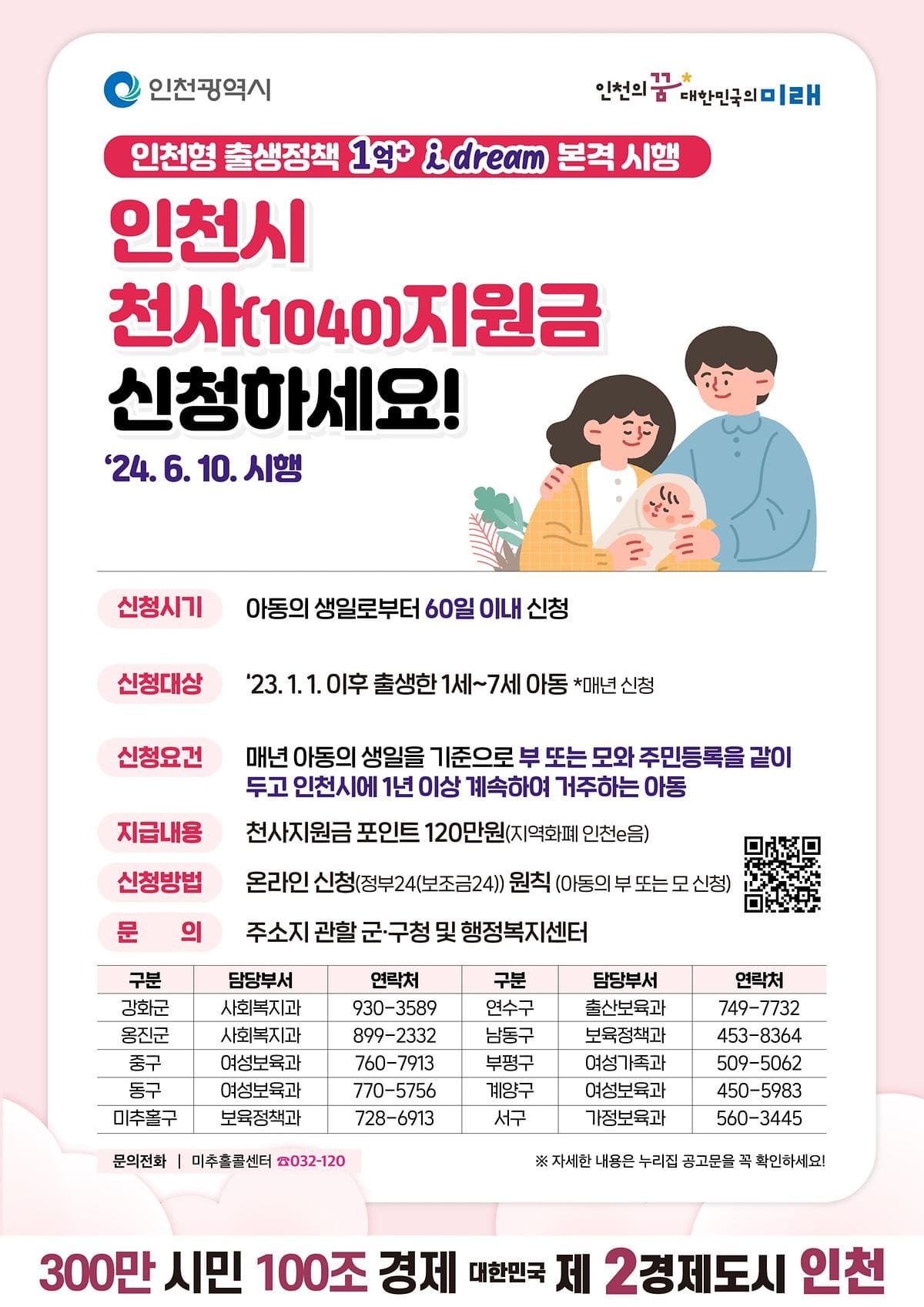 인천광역시

인천의 꿈 대한민국의 미래

인천형 출생정책 1억+ i dream 본격 시행

인천시
천사(1040)지원금
신청하세요!

'24. 6. 10. 시행

신청시기 아동의 생일로부터 60일 이내 신청

신청대상 '23. 1. 1. 이후 출생한 1세~7세 아동 *매년 신청

신청요건 매년 아동의 생일을 기준으로 부 또는 모와 주민등록을 같이 두고 인천시에 1년 이상 계속하여 거주하는 아동

지급내용 천사지원금 포인트 120만원(지역화폐 인천e음)

신청방법 온라인 신청(정부24(보조금24)) 원칙 (아동의 부 또는 모 신청)

문 의 주소지 관할 군·구청 및 행정복지센터

| 구분 | 담당부서 | 연락처 | 구분 | 담당부서 | 연락처 |
|---|---|---|---|---|---|
| 강화군 | 사회복지과 | 930-3589 | 연수구 | 출산보육과 | 749-7732 |
| 옹진군 | 사회복지과 | 899-2332 | 남동구 | 보육정책과 | 453-8364 |
| 중구 | 여성보육과 | 760-7913 | 부평구 | 여성가족과 | 509-5062 |
| 동구 | 여성보육과 | 770-5756 | 계양구 | 여성보육과 | 450-5983 |
| 미추홀구 | 보육정책과 | 728-6913 | 서구 | 가정보육과 | 560-3445 |

문의전화 | 미추홀콜센터 ☎032-120

※ 자세한 내용은 누리집 공고문을 꼭 확인하세요!

300만 시민 100조 경제 대한민국 제 2경제도시 인천